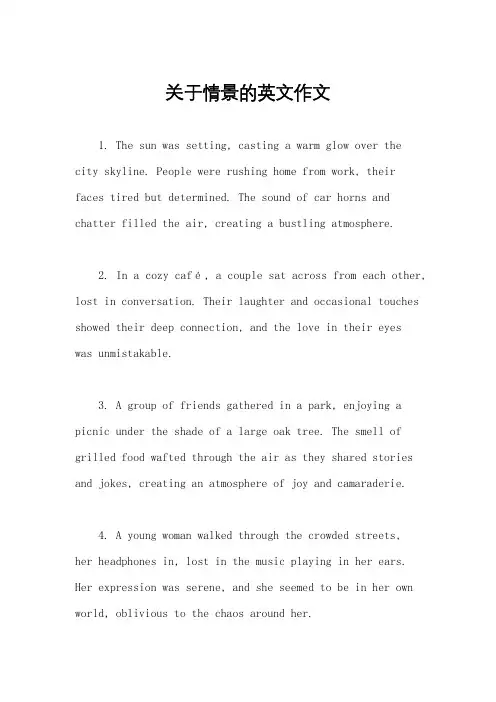 关于情景的英文作文

1. The sun was setting, casting a warm glow over the city skyline. People were rushing home from work, their faces tired but determined. The sound of car horns and chatter filled the air, creating a bustling atmosphere.

2. In a cozy café, a couple sat across from each other, lost in conversation. Their laughter and occasional touches showed their deep connection, and the love in their eyes was unmistakable.

3. A group of friends gathered in a park, enjoying a picnic under the shade of a large oak tree. The smell of grilled food wafted through the air as they shared stories and jokes, creating an atmosphere of joy and camaraderie.

4. A young woman walked through the crowded streets, her headphones in, lost in the music playing in her ears. Her expression was serene, and she seemed to be in her own world, oblivious to the chaos around her.